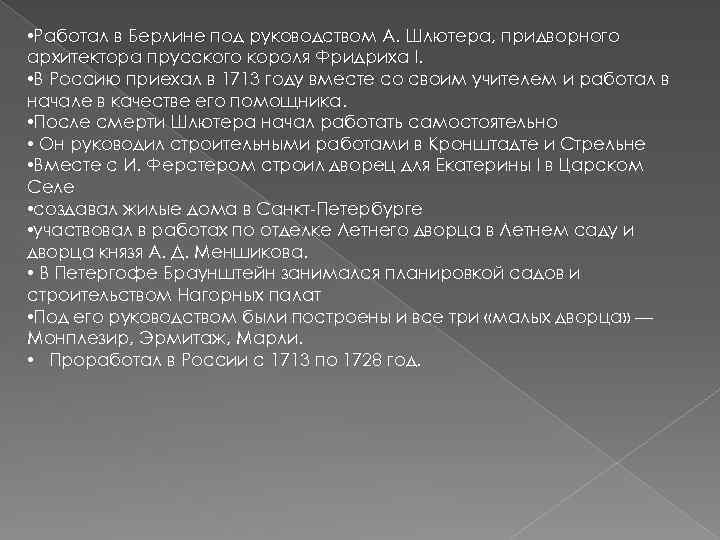 •Работал в Берлине под руководством А. Шлютера, придворного архитектора прусского короля Фридриха I.
•В Россию приехал в 1713 году вместе со своим учителем и работал в начале в качестве его помощника.
•После смерти Шлютера начал работать самостоятельно
• Он руководил строительными работами в Кронштадте и Стрельне
•Вместе с И. Ферстером строил дворец для Екатерины I в Царском Селе
•создавал жилые дома в Санкт-Петербурге
•участвовал в работах по отделке Летнего дворца в Летнем саду и дворца князя А. Д. Меншикова.
• В Петергофе Браунштейн занимался планировкой садов и строительством Нагорных палат
•Под его руководством были построены и все три «малых дворца» — Монплезир, Эрмитаж, Марли.
• Проработал в России с 1713 по 1728 год.